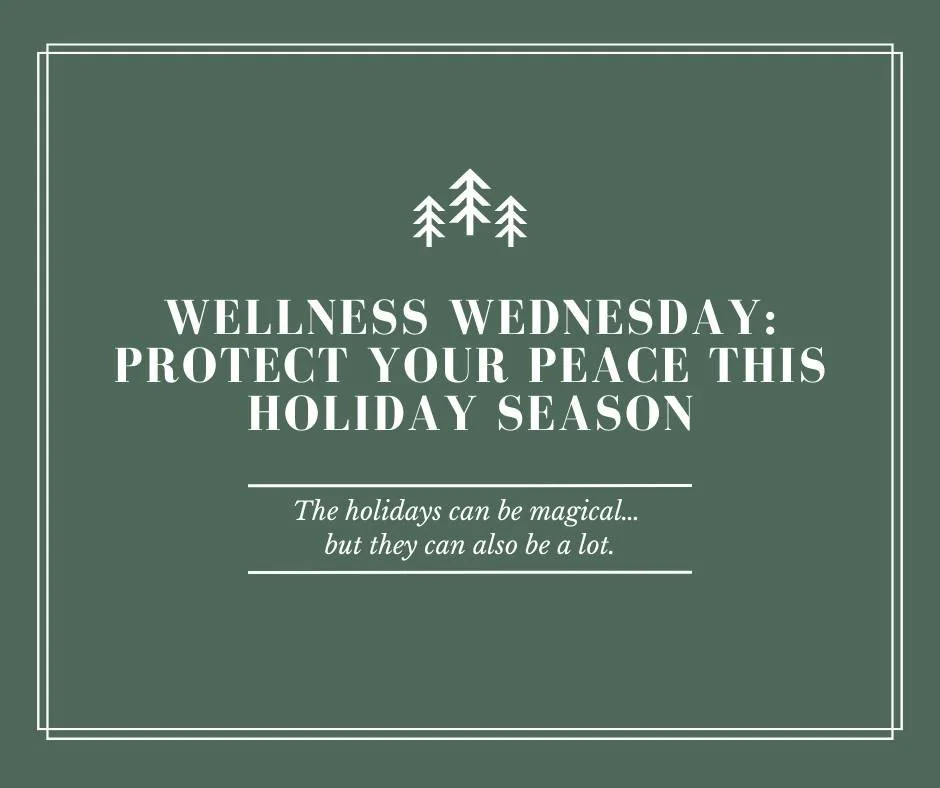 WELLNESS WEDNESDAY: PROTECT YOUR PEACE THIS HOLIDAY SEASON

The holidays can be magical... but they can also be a lot.